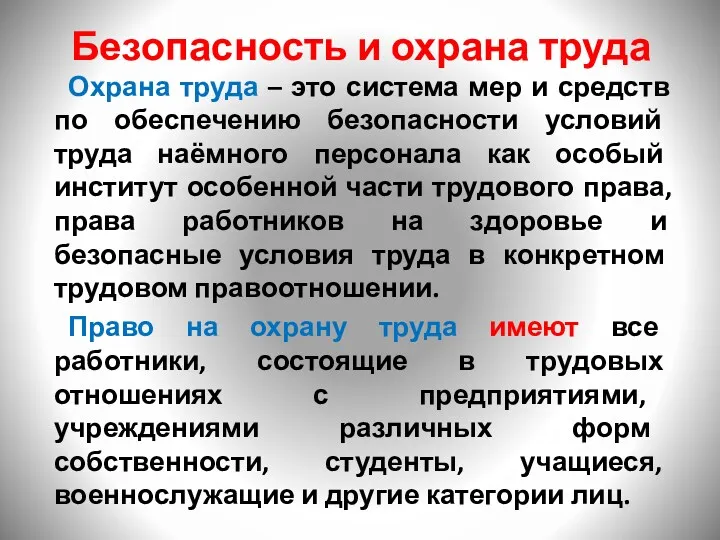 Безопасность и охрана труда

Охрана труда – это система мер и средств по обеспечению безопасности условий труда наёмного персонала как особый институт особенной части трудового права, права работников на здоровье и безопасные условия труда в конкретном трудовом правоотношении.

Право на охрану труда имеют все работники, состоящие в трудовых отношениях с предприятиями, учреждениями различных форм собственности, студенты, учащиеся, военнослужащие и другие категории лиц.